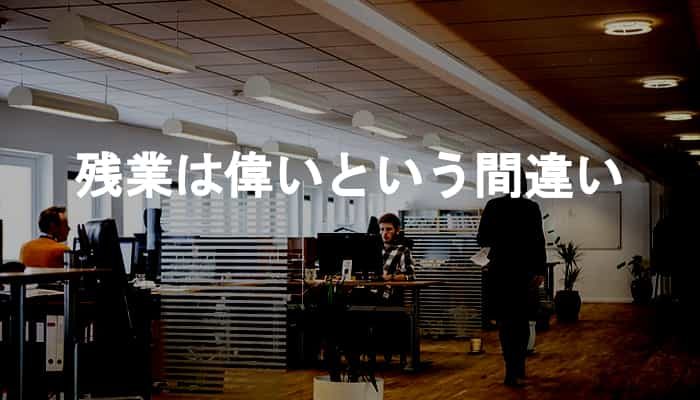 残業は偉いという間違い